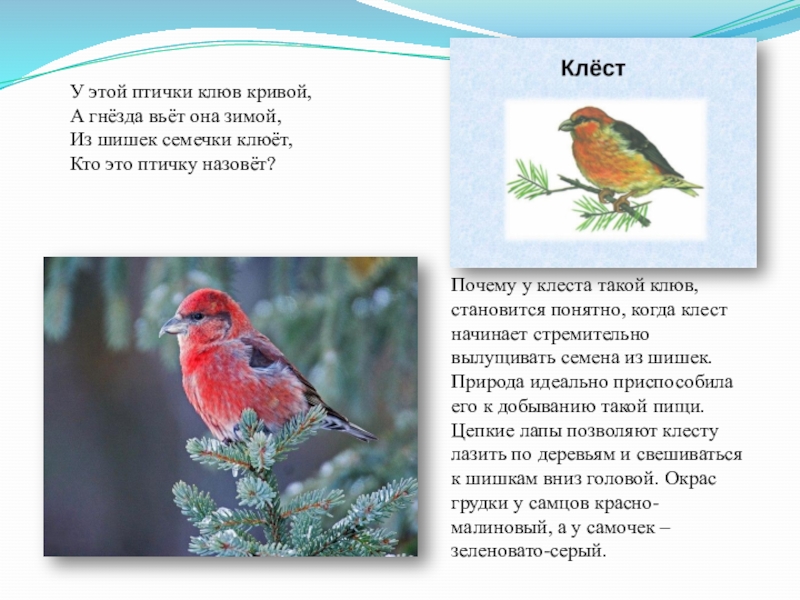 У этой птички клюв кривой,
А гнёзда вьёт она зимой,
Из шишек семечки клюёт,
Кто это птичку назовёт?

Клёст

Почему у клеста такой клюв, становится понятно, когда клест начинает стремительно вылущивать семена из шишек. Природа идеально приспособила его к добыванию такой пищи. Цепкие лапы позволяют клесту лазить по деревьям и свешиваться к шишкам вниз головой. Окрас грудки у самцов красно-малиновый, а у самочек – зеленовато-серый.